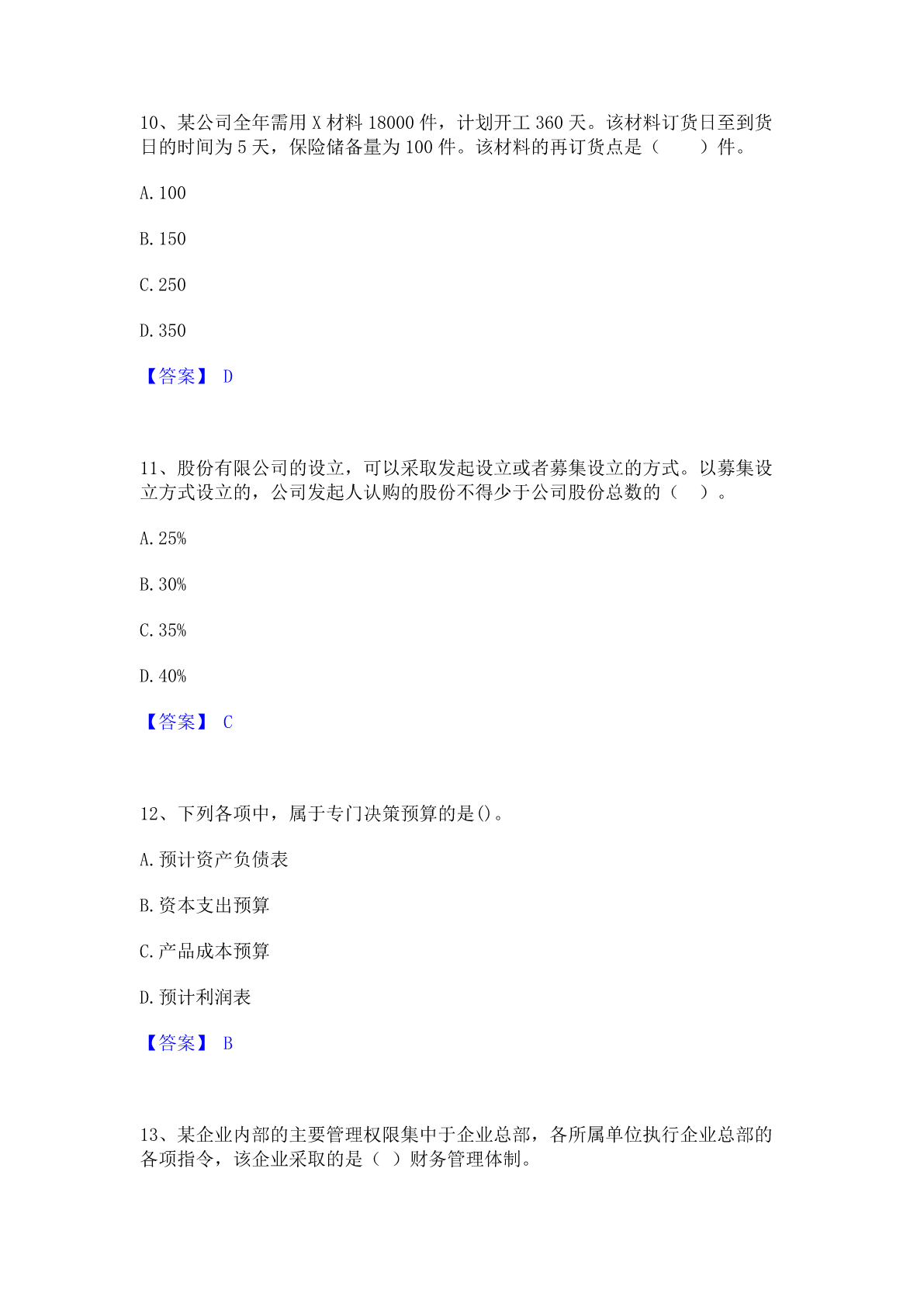 10、某公司全年需用 X 材料 18000 件，计划开工 360 天。该材料订货日至到货日的时间为 5 天，保险储备量为 100 件。该材料的再订货点是（　　）件。

A. 100

B. 150

C. 250

D. 350

【答案】 D

11、股份有限公司的设立，可以采取发起设立或者募集设立的方式。以募集设立方式设立的，公司发起人认购的股份不得少于公司股份总数的（　）。

A. 25%

B. 30%

C. 35%

D. 40%

【答案】 C

12、下列各项中，属于专门决策预算的是()。

A. 预计资产负债表

B. 资本支出预算

C. 产品成本预算

D. 预计利润表

【答案】 B

13、某企业内部的主要管理权限集中于企业总部，各所属单位执行企业总部的各项指令，该企业采取的是（ ）财务管理体制。